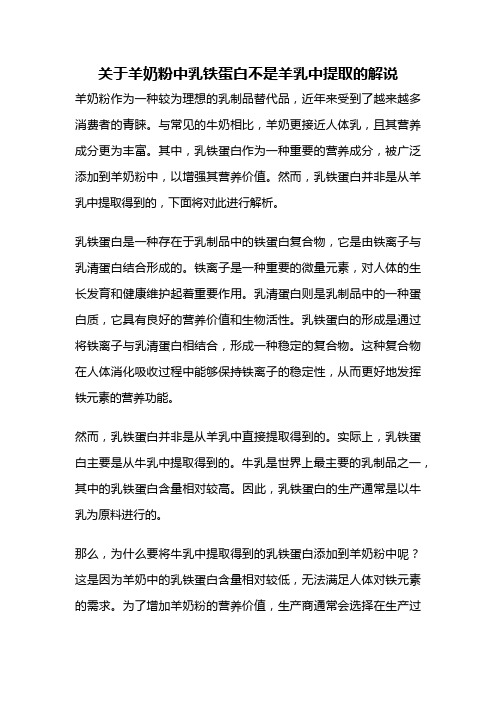 关于羊奶粉中乳铁蛋白不是羊乳中提取的解说

羊奶粉作为一种较为理想的乳制品替代品，近年来受到了越来越多消费者的青睐。与常见的牛奶相比，羊奶更接近人体乳，且其营养成分更为丰富。其中，乳铁蛋白作为一种重要的营养成分，被广泛添加到羊奶粉中，以增强其营养价值。然而，乳铁蛋白并非是从羊乳中提取得到的，下面将对此进行解析。

乳铁蛋白是一种存在于乳制品中的铁蛋白复合物，它是由铁离子与乳清蛋白结合形成的。铁离子是一种重要的微量元素，对人体的生长发育和健康维护起着重要作用。乳清蛋白则是乳制品中的一种蛋白质，它具有良好的营养价值和生物活性。乳铁蛋白的形成是通过将铁离子与乳清蛋白相结合，形成一种稳定的复合物。这种复合物在人体消化吸收过程中能够保持铁离子的稳定性，从而更好地发挥铁元素的营养功能。

然而，乳铁蛋白并非是从羊乳中直接提取得到的。实际上，乳铁蛋白主要是从牛乳中提取得到的。牛乳是世界上最主要的乳制品之一，其中的乳铁蛋白含量相对较高。因此，乳铁蛋白的生产通常是以牛乳为原料进行的。

那么，为什么要将牛乳中提取得到的乳铁蛋白添加到羊奶粉中呢？这是因为羊奶中的乳铁蛋白含量相对较低，无法满足人体对铁元素的需求。为了增加羊奶粉的营养价值，生产商通常会选择在生产过